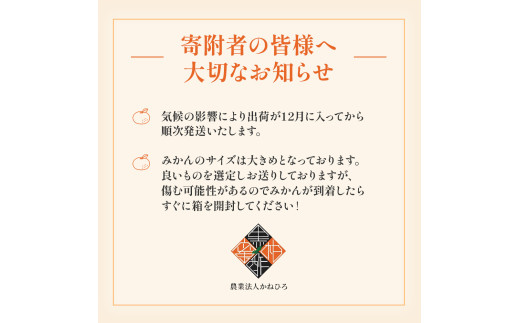 寄附者の皆様へ
大切なお知らせ

気候の影響により出荷が12月に入ってから順次発送いたします。

みかんのサイズは大きめとなっております。良いものを選定しお送りしておりますが、傷む可能性があるのでみかんが到着したらすぐに箱を開封してください！

農業法人かねひろ